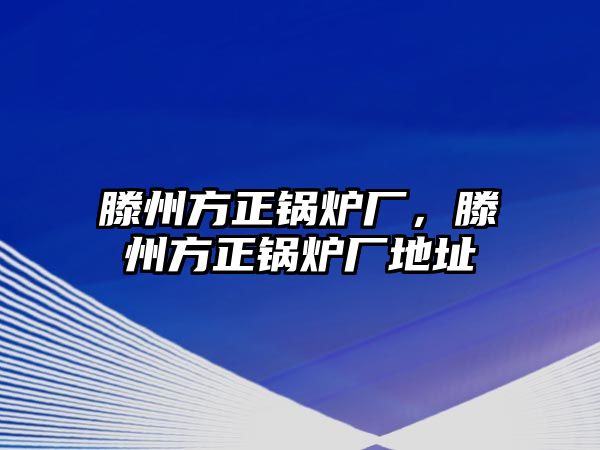 滕州方正锅炉厂，滕州方正锅炉厂地址